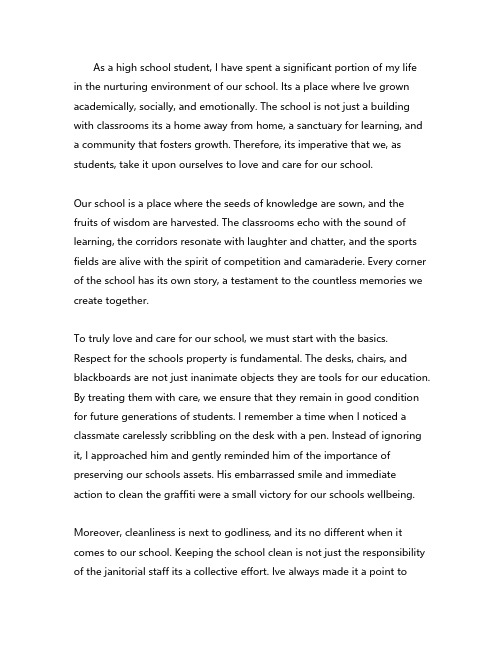 As a high school student, I have spent a significant portion of my life in the nurturing environment of our school. Its a place where Ive grown academically, socially, and emotionally. The school is not just a building with classrooms its a home away from home, a sanctuary for learning, and a community that fosters growth. Therefore, its imperative that we, as students, take it upon ourselves to love and care for our school.

Our school is a place where the seeds of knowledge are sown, and the fruits of wisdom are harvested. The classrooms echo with the sound of learning, the corridors resonate with laughter and chatter, and the sports fields are alive with the spirit of competition and camaraderie. Every corner of the school has its own story, a testament to the countless memories we create together.

To truly love and care for our school, we must start with the basics. Respect for the schools property is fundamental. The desks, chairs, and blackboards are not just inanimate objects they are tools for our education. By treating them with care, we ensure that they remain in good condition for future generations of students. I remember a time when I noticed a classmate carelessly scribbling on the desk with a pen. Instead of ignoring it, I approached him and gently reminded him of the importance of preserving our schools assets. His embarrassed smile and immediate action to clean the graffiti were a small victory for our schools wellbeing.

Moreover, cleanliness is next to godliness, and its no different when it comes to our school. Keeping the school clean is not just the responsibility of the janitorial staff its a collective effort. Ive always made it a point to